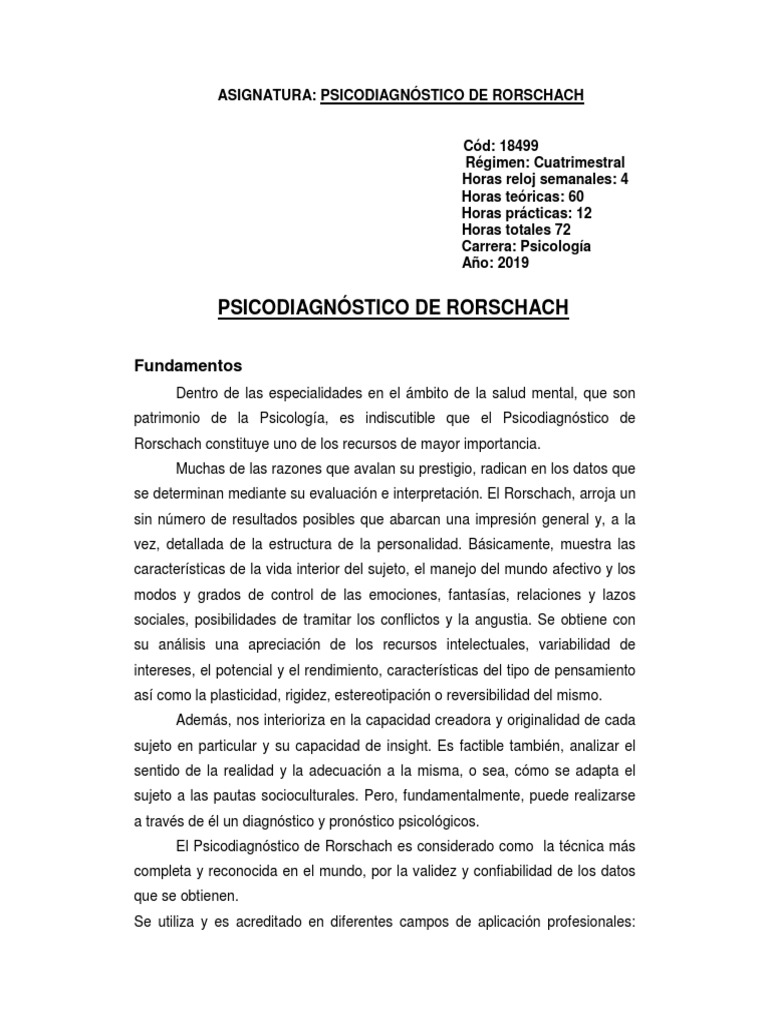 ASIGNATURA: PSICODIAGNÓSTICO DE RORSCHACH

Cód: 18499
Régimen: Cuatrimestral
Horas reloj semanales: 4
Horas teóricas: 60
Horas prácticas: 12
Horas totales 72
Carrera: Psicología
Año: 2019

PSICODIAGNÓSTICO DE RORSCHACH

Fundamentos

Dentro de las especialidades en el ámbito de la salud mental, que son patrimonio de la Psicología, es indiscutible que el Psicodiagnóstico de Rorschach constituye uno de los recursos de mayor importancia.

Muchas de las razones que avalan su prestigio, radican en los datos que se determinan mediante su evaluación e interpretación. El Rorschach, arroja un sin número de resultados posibles que abarcan una impresión general y, a la vez, detallada de la estructura de la personalidad. Básicamente, muestra las características de la vida interior del sujeto, el manejo del mundo afectivo y los modos y grados de control de las emociones, fantasías, relaciones y lazos sociales, posibilidades de tramitar los conflictos y la angustia. Se obtiene con su análisis una apreciación de los recursos intelectuales, variabilidad de intereses, el potencial y el rendimiento, características del tipo de pensamiento así como la plasticidad, rigidez, estereotipación o reversibilidad del mismo.

Además, nos interioriza en la capacidad creadora y originalidad de cada sujeto en particular y su capacidad de insight. Es factible también, analizar el sentido de la realidad y la adecuación a la misma, o sea, cómo se adapta el sujeto a las pautas socioculturales. Pero, fundamentalmente, puede realizarse a través de él un diagnóstico y pronóstico psicológicos.

El Psicodiagnóstico de Rorschach es considerado como la técnica más completa y reconocida en el mundo, por la validez y confiabilidad de los datos que se obtienen.

Se utiliza y es acreditado en diferentes campos de aplicación profesionales: